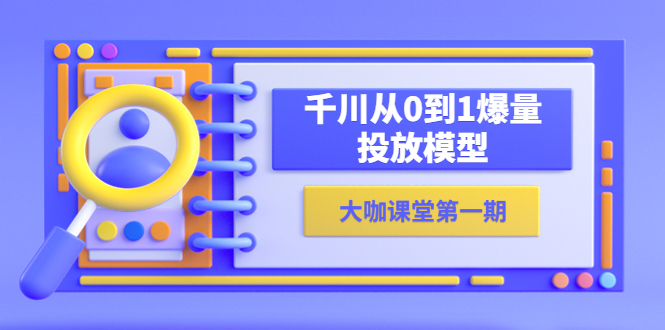 千川从0到1爆量投放模型

大咖课堂第一期